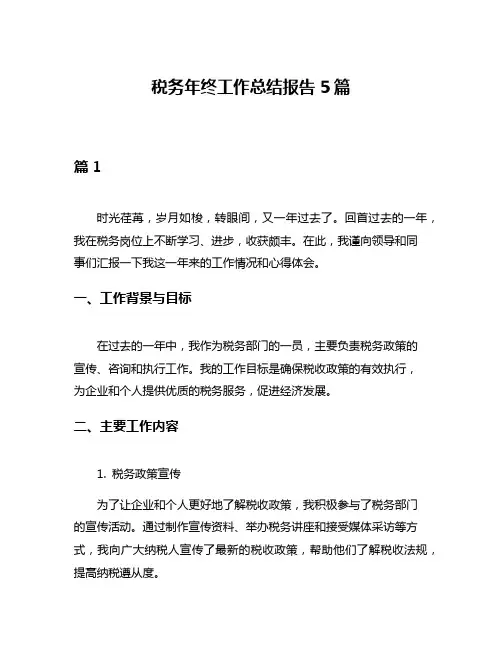 税务年终工作总结报告 5 篇

篇 1

时光荏苒，岁月如梭，转眼间，又一年过去了。回首过去的一年，我在税务岗位上不断学习、进步，收获颇丰。在此，我谨向领导和同事们汇报一下我这一年来的工作情况和心得体会。

一、工作背景与目标

在过去的一年中，我作为税务部门的一员，主要负责税务政策的宣传、咨询和执行工作。我的工作目标是确保税收政策的有效执行，为企业和个人提供优质的税务服务，促进经济发展。

二、主要工作内容

1. 税务政策宣传

为了让企业和个人更好地了解税收政策，我积极参与了税务部门的宣传活动。通过制作宣传资料、举办税务讲座和接受媒体采访等方式，我向广大纳税人宣传了最新的税收政策，帮助他们了解税收法规，提高纳税遵从度。